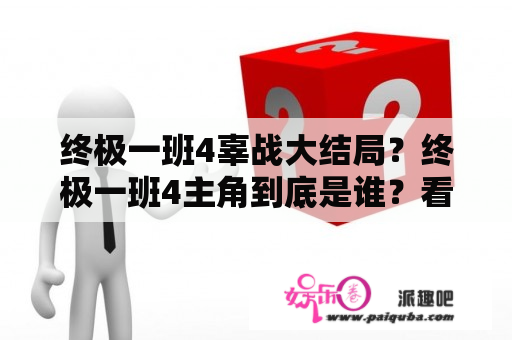 终极一班4辜战大结局？终极一班4主角到底是谁？看

娱乐圈 派趣吧
www.paiquba.com